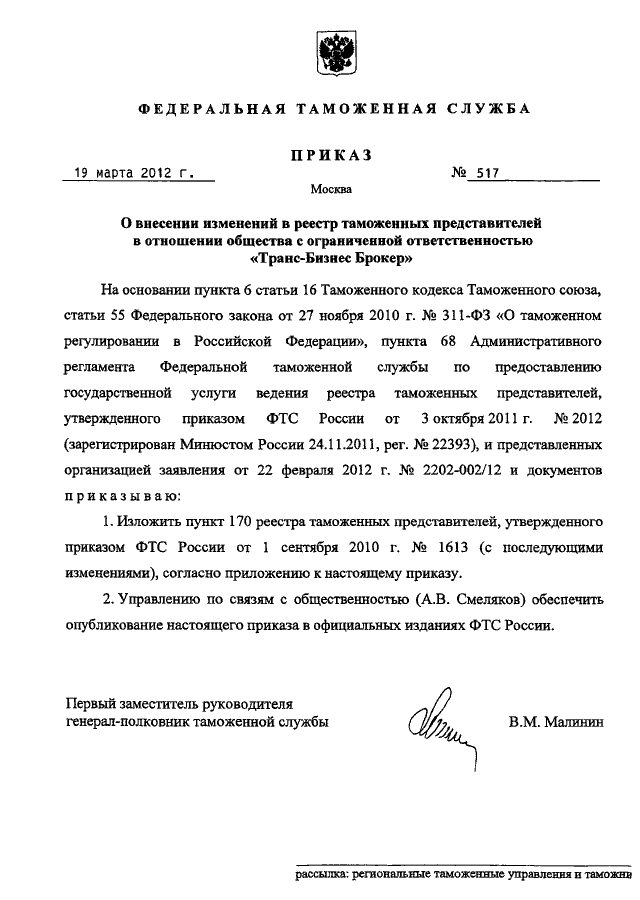 ФЕДЕРАЛЬНАЯ ТАМОЖЕННАЯ СЛУЖБА

ПРИКАЗ

19 марта 2012 г. № 517

Москва

О внесении изменений в реестр таможенных представителей в отношении общества с ограниченной ответственностью «Транс-Бизнес Брокер»

На основании пункта 6 статьи 16 Таможенного кодекса Таможенного союза, статьи 55 Федерального закона от 27 ноября 2010 г. № 311-ФЗ «О таможенном регулировании в Российской Федерации», пункта 68 Административного регламента Федеральной таможенной службы по предоставлению государственной услуги ведения реестра таможенных представителей, утвержденного приказом ФТС России от 3 октября 2011 г. № 2012 (зарегистрирован Минюстом России 24.11.2011, рег. № 22393), и представленных организацией заявления от 22 февраля 2012 г. № 2202-002/12 и документов приказываю:

1. Изложить пункт 170 реестра таможенных представителей, утвержденного приказом ФТС России от 1 сентября 2010 г. № 1613 (с последующими изменениями), согласно приложению к настоящему приказу.

2. Управлению по связям с общественностью (А.В. Смеляков) обеспечить опубликование настоящего приказа в официальных изданиях ФТС России.

Первый заместитель руководителя генерал-полковник таможенной службы В.М. Малинин

рассылка: региональные таможенные управления и таможни